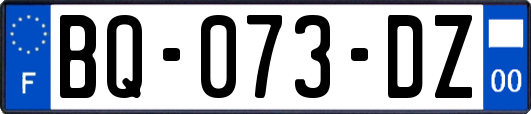 F
BQ-073-DZ
00